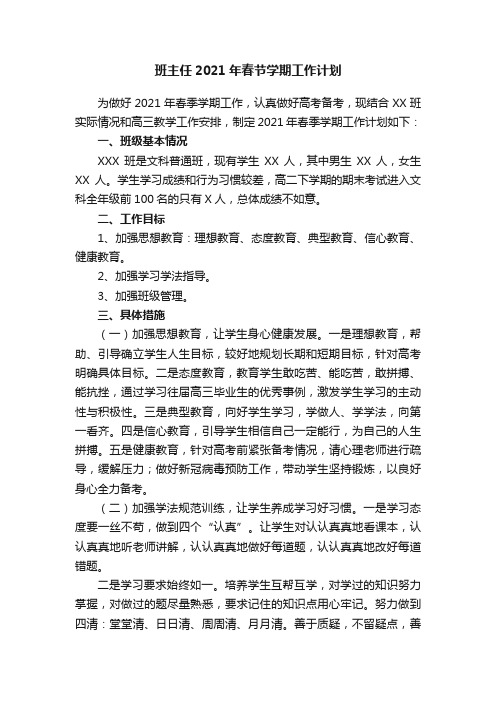 班主任 2021 年春节学期工作计划

为做好 2021 年春季学期工作，认真做好高考备考，现结合 XX 班实际情况和高三教学工作安排，制定 2021 年春季学期工作计划如下：

一、班级基本情况

XXX 班是文科普通班，现有学生 XX 人，其中男生 XX 人，女生 XX 人。学生学习成绩和行为习惯较差，高二下学期的期末考试进入文科全年级前 100 名的只有 X 人，总体成绩不如意。

二、工作目标

1、加强思想教育：理想教育、态度教育、典型教育、信心教育、健康教育。

2、加强学习学法指导。

3、加强班级管理。

三、具体措施

（一）加强思想教育，让学生身心健康发展。一是理想教育，帮助、引导确立学生人生目标，较好地规划长期和短期目标，针对高考明确具体目标。二是态度教育，教育学生敢吃苦、能吃苦，敢拼搏、能抗挫，通过学习往届高三毕业生的优秀事例，激发学生学习的主动性与积极性。三是典型教育，向好学生学习，学做人、学学法，向第一看齐。四是信心教育，引导学生相信自己一定能行，为自己的人生拼搏。五是健康教育，针对高考前紧张备考情况，请心理老师进行疏导，缓解压力；做好新冠病毒预防工作，带动学生坚持锻炼，以良好身心全力备考。

（二）加强学法规范训练，让学生养成学习好习惯。一是学习态度要一丝不苟，做到四个“认真”。让学生对认认真真地看课本，认认真真地听老师讲解，认认真真地做好每道题，认认真真地改好每道错题。

二是学习要求始终如一。培养学生互帮互学，对学过的知识努力掌握，对做过的题尽量熟悉，要求记住的知识点用心牢记。努力做到四清：堂堂清、日日清、周周清、月月清。善于质疑，不留疑点，善